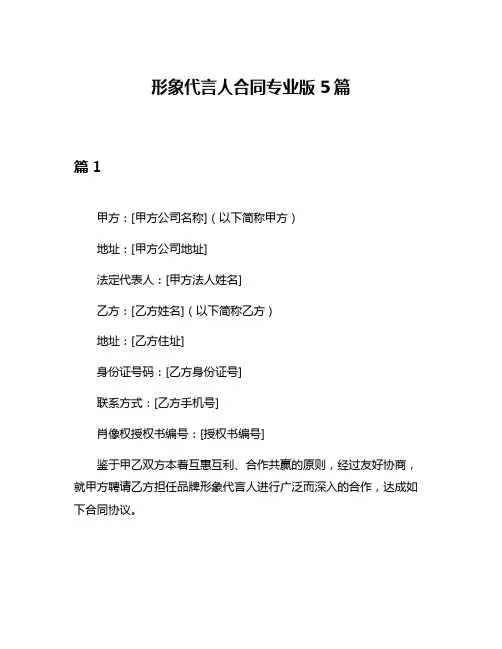 形象代言人合同专业版 5 篇

篇 1

甲方：[甲方公司名称]（以下简称甲方）

地址：[甲方公司地址]

法定代表人：[甲方法人姓名]

乙方：[乙方姓名]（以下简称乙方）

地址：[乙方住址]

身份证号码：[乙方身份证号]

联系方式：[乙方手机号]

肖像权授权书编号：[授权书编号]

鉴于甲乙双方本着互惠互利、合作共赢的原则，经过友好协商，就甲方聘请乙方担任品牌形象代言人进行广泛而深入的合作，达成如下合同协议。